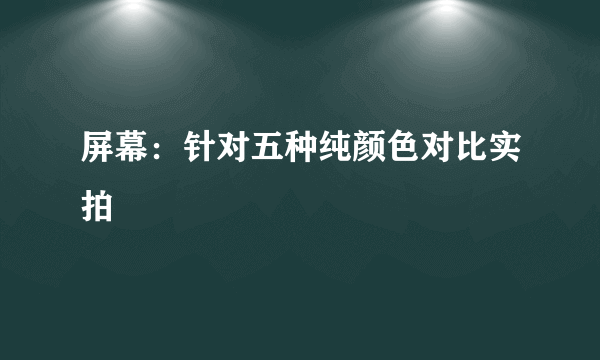 屏幕：针对五种纯颜色对比实拍